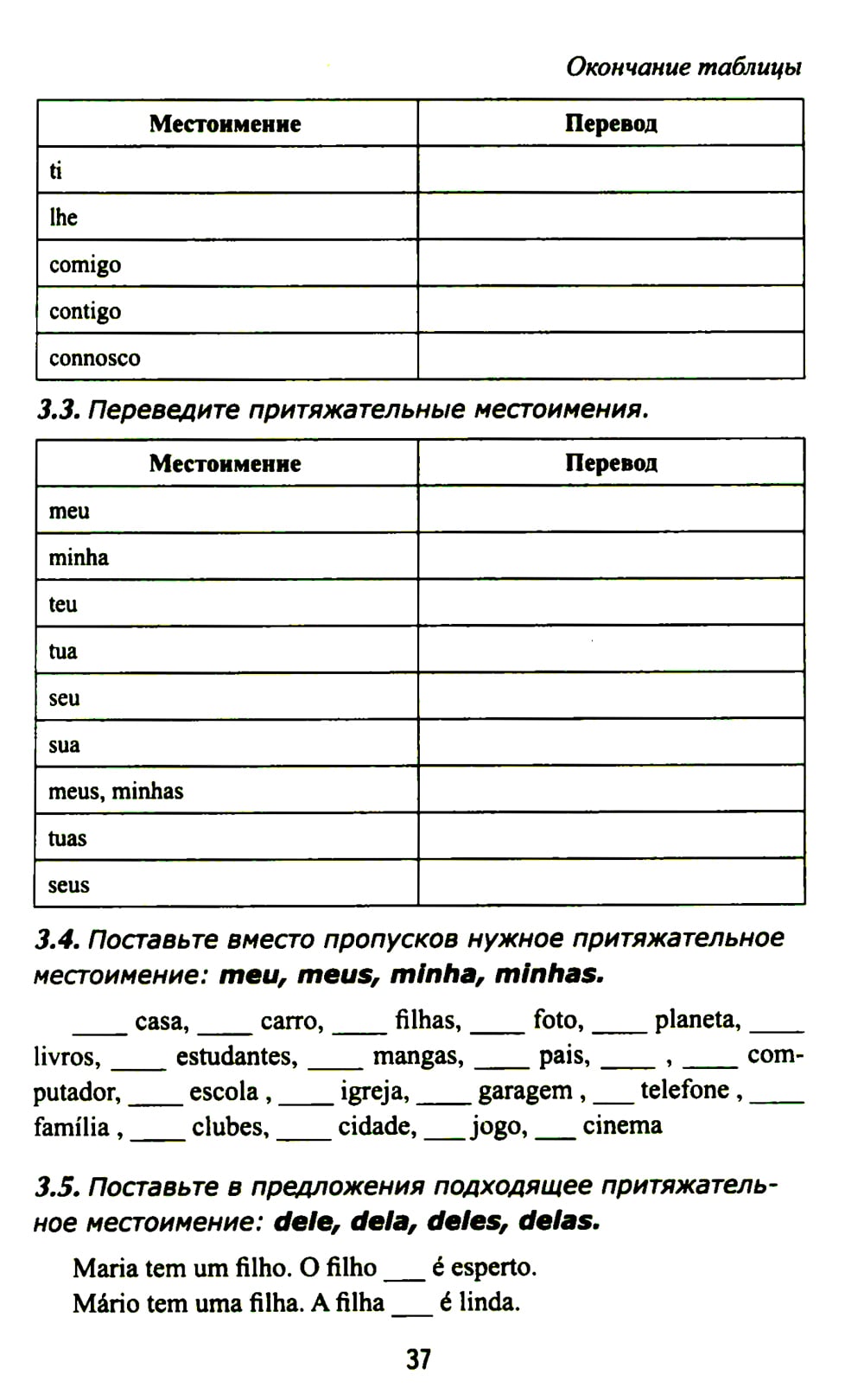 Окончание таблицы

| Местоимение | Перевод |
|---|---|
| ti | |
| lhe | |
| comigo | |
| contigo | |
| connosco | |

3.3. Переведите притяжательные местоимения.

| Местоимение | Перевод |
|---|---|
| meu | |
| minha | |
| teu | |
| tua | |
| seu | |
| sua | |
| meus, minhas | |
| tuas | |
| seus | |

3.4. Поставьте вместо пропусков нужное притяжательное местоимение: meu, meus, minha, minhas.

____ casa, ____ carro, ____ filhas, ____ foto, ____ planeta, ____ livros, ____ estudantes, ____ mangas, ____ pais, ____ , ____ computador, ____ escola , ____ igreja, ____ garagem , ___ telefone , ____ família , ____ clubes, ____ cidade, ___ jogo, ___ cinema

3.5. Поставьте в предложения подходящее притяжательное местоимение: dele, dela, deles, delas.

Maria tem um filho. O filho ___ é esperto.
Mário tem uma filha. A filha ___ é linda.

37